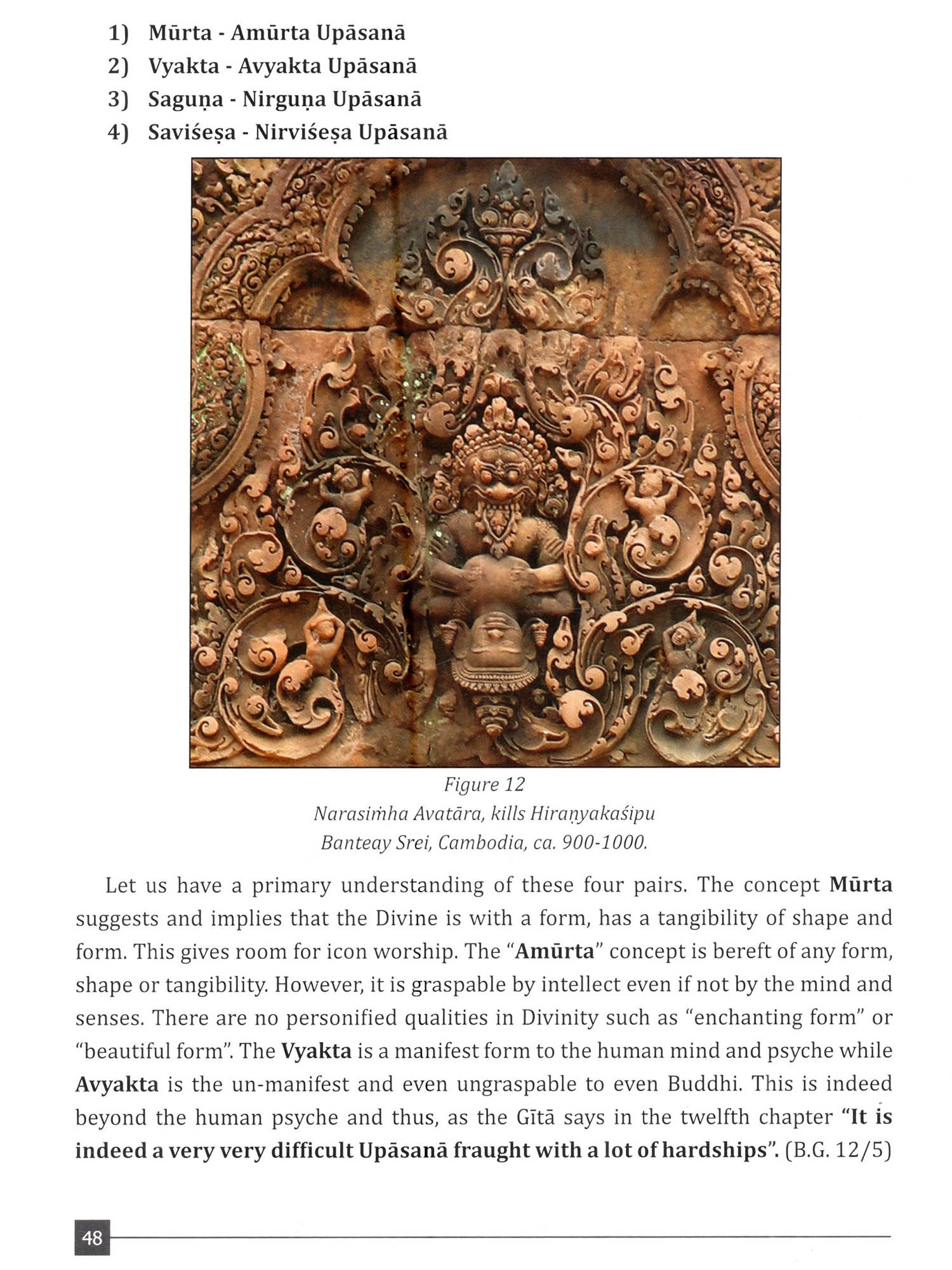 1) Mūrta - Amūrta Upāsanā
2) Vyakta - Avyakta Upāsanā
3) Saguṇa - Nirguṇa Upāsanā
4) Saviśeṣa - Nirviśeṣa Upāsanā

Figure 12
Narasiṁha Avatāra, kills Hiraṇyakaśipu
Banteay Srei, Cambodia, ca. 900-1000.

Let us have a primary understanding of these four pairs. The concept Mūrta suggests and implies that the Divine is with a form, has a tangibility of shape and form. This gives room for icon worship. The "Amūrta" concept is bereft of any form, shape or tangibility. However, it is graspable by intellect even if not by the mind and senses. There are no personified qualities in Divinity such as "enchanting form" or "beautiful form". The Vyakta is a manifest form to the human mind and psyche while Avyakta is the un-manifest and even ungraspable to even Buddhi. This is indeed beyond the human psyche and thus, as the Gītā says in the twelfth chapter "It is indeed a very very difficult Upāsanā fraught with a lot of hardships". (B.G. 12/5)

48